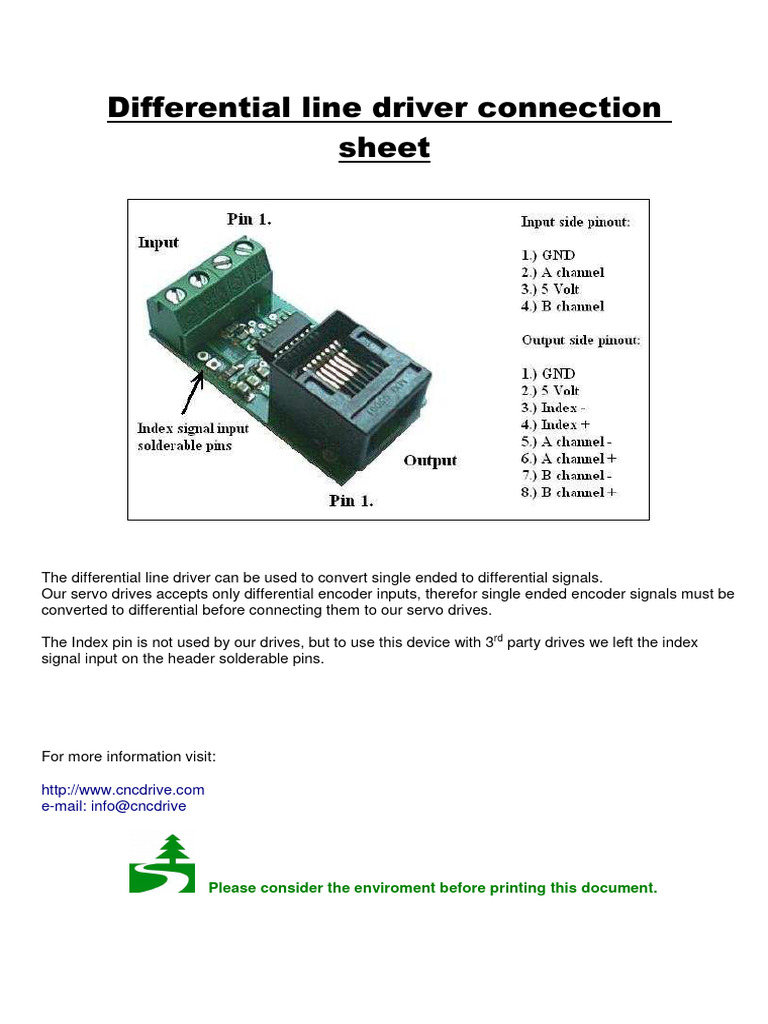 Differential line driver connection sheet

Pin 1.

Input

Index signal input solderable pins

Output

Pin 1.

Input side pinout:

1.) GND
2.) A channel
3.) 5 Volt
4.) B channel

Output side pinout:

1.) GND
2.) 5 Volt
3.) Index -
4.) Index +
5.) A channel -
6.) A channel +
7.) B channel -
8.) B channel +

The differential line driver can be used to convert single ended to differential signals.
Our servo drives accepts only differential encoder inputs, therefor single ended encoder signals must be converted to differential before connecting them to our servo drives.

The Index pin is not used by our drives, but to use this device with 3$^{rd}$ party drives we left the index signal input on the header solderable pins.

For more information visit:

http://www.cncdrive.com
e-mail: info@cncdrive

Please consider the enviroment before printing this document.